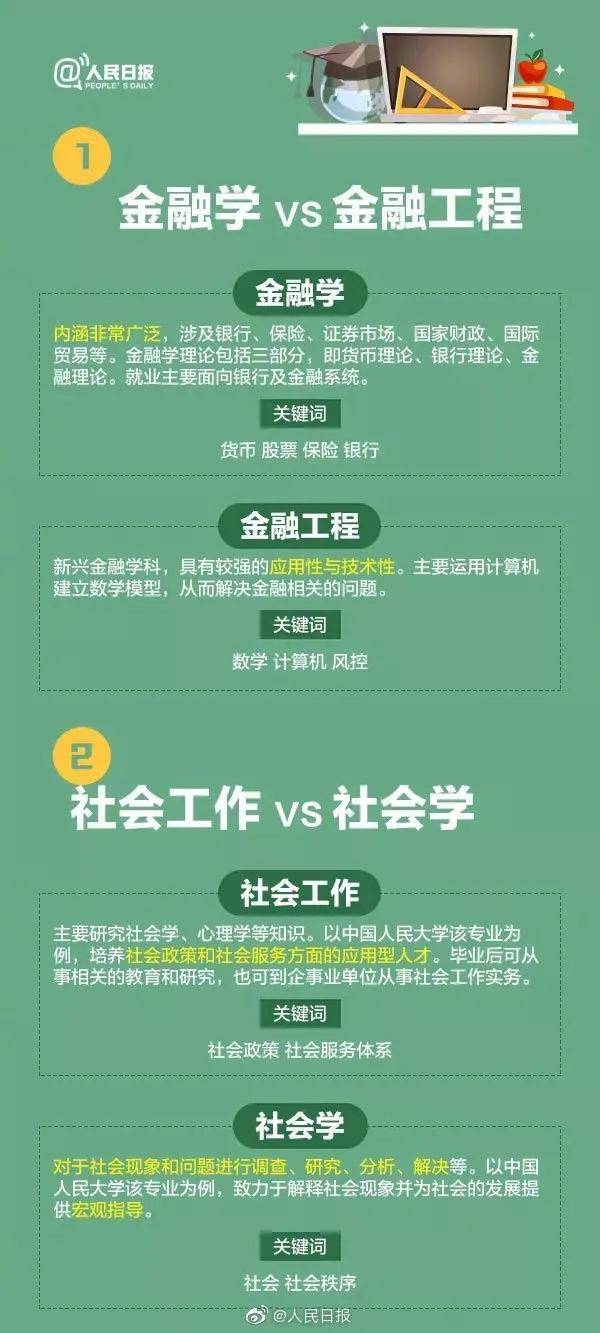 @人民日报
PEOPLE'S DAILY

1

金融学 vs 金融工程

金融学

内涵非常广泛，涉及银行、保险、证券市场、国家财政、国际贸易等。金融学理论包括三部分，即货币理论、银行理论、金融理论。就业主要面向银行及金融系统。

关键词

货币 股票 保险 银行

金融工程

新兴金融学科，具有较强的应用性与技术性。主要运用计算机建立数学模型，从而解决金融相关的问题。

关键词

数学 计算机 风控

2

社会工作 vs 社会学

社会工作

主要研究社会学、心理学等知识。以中国人民大学该专业为例，培养社会政策和社会服务方面的应用型人才。毕业后可从事相关的教育和研究，也可到企事业单位从事社会工作实务。

关键词

社会政策 社会服务体系

社会学

对于社会现象和问题进行调查、研究、分析、解决等。以中国人民大学该专业为例，致力于解释社会现象并为社会的发展提供宏观指导。

关键词

社会 社会秩序

@人民日报